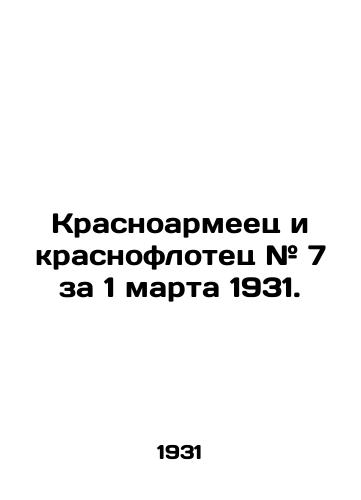 Красноармеец и краснофлотец № 7 за 1 марта 1931.

1931